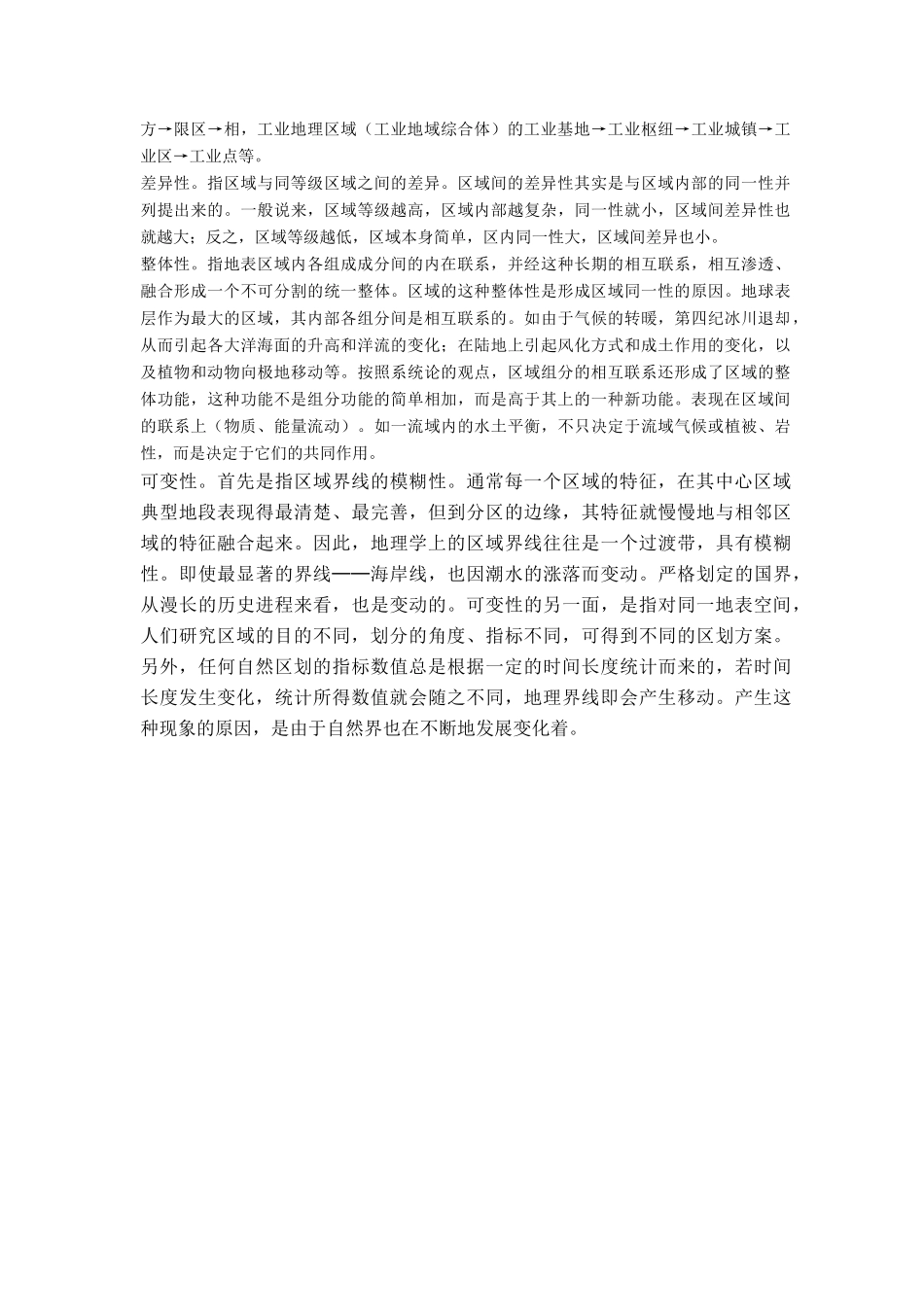 方→限区→相，工业地理区域（工业地域综合体）的工业基地→工业枢纽→工业城镇→工业区→工业点等。

差异性。指区域与同等级区域之间的差异。区域间的差异性其实是与区域内部的同一性并列提出来的。一般说来，区域等级越高，区域内部越复杂，同一性就小，区域间差异性也就越大；反之，区域等级越低，区域本身简单，区内同一性大，区域间差异也小。

整体性。指地表区域内各组成成分间的内在联系，并经这种长期的相互联系，相互渗透、融合形成一个不可分割的统一整体。区域的这种整体性是形成区域同一性的原因。地球表层作为最大的区域，其内部各组分间是相互联系的。如由于气候的转暖，第四纪冰川退却，从而引起各大洋海面的升高和洋流的变化；在陆地上引起风化方式和成土作用的变化，以及植物和动物向极地移动等。按照系统论的观点，区域组分的相互联系还形成了区域的整体功能，这种功能不是组分功能的简单相加，而是高于其上的一种新功能。表现在区域间的联系上（物质、能量流动）。如一流域内的水土平衡，不只决定于流域气候或植被、岩性，而是决定于它们的共同作用。

可变性。首先是指区域界线的模糊性。通常每一个区域的特征，在其中心区域典型地段表现得最清楚、最完善，但到分区的边缘，其特征就慢慢地与相邻区域的特征融合起来。因此，地理学上的区域界线往往是一个过渡带，具有模糊性。即使最显著的界线——海岸线，也因潮水的涨落而变动。严格划定的国界，从漫长的历史进程来看，也是变动的。可变性的另一面，是指对同一地表空间，人们研究区域的目的不同，划分的角度、指标不同，可得到不同的区划方案。另外，任何自然区划的指标数值总是根据一定的时间长度统计而来的，若时间长度发生变化，统计所得数值就会随之不同，地理界线即会产生移动。产生这种现象的原因，是由于自然界也在不断地发展变化着。